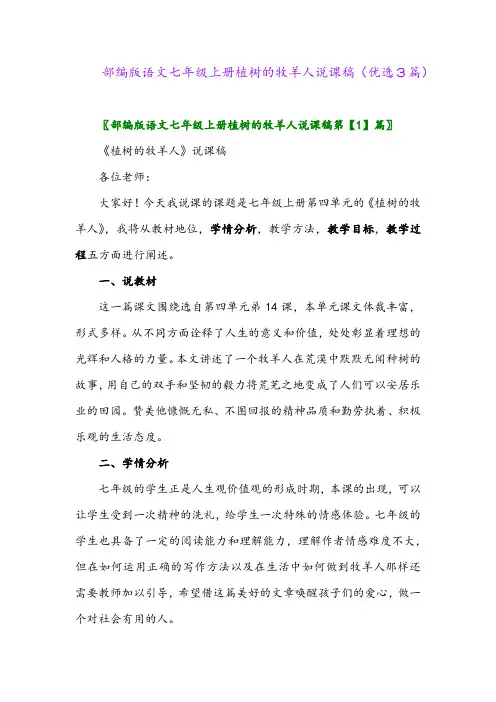 部编版语文七年级上册植树的牧羊人说课稿（优选3篇）

〖部编版语文七年级上册植树的牧羊人说课稿第【1】篇〗

《植树的牧羊人》说课稿

各位老师：

大家好！今天我说课的课题是七年级上册第四单元的《植树的牧羊人》，我将从教材地位，学情分析，教学方法，教学目标，教学过程五方面进行阐述。

一、说教材

这一篇课文围绕选自第四单元弟 14 课，本单元课文体裁丰富，形式多样。从不同方面诠释了人生的意义和价值，处处彰显着理想的光辉和人格的力量。本文讲述了一个牧羊人在荒漠中默默无闻种树的故事，用自己的双手和坚韧的毅力将荒芜之地变成了人们可以安居乐业的田园。赞美他慷慨无私、不图回报的精神品质和勤劳执着、积极乐观的生活态度。

二、学情分析

七年级的学生正是人生观价值观的形成时期，本课的出现，可以让学生受到一次精神的洗礼，给学生一次特殊的情感体验。七年级的学生也具备了一定的阅读能力和理解能力，理解作者情感难度不大，但在如何运用正确的写作方法以及在生活中如何做到牧羊人那样还需要教师加以引导，希望借这篇美好的文章唤醒孩子们的爱心，做一个对社会有用的人。